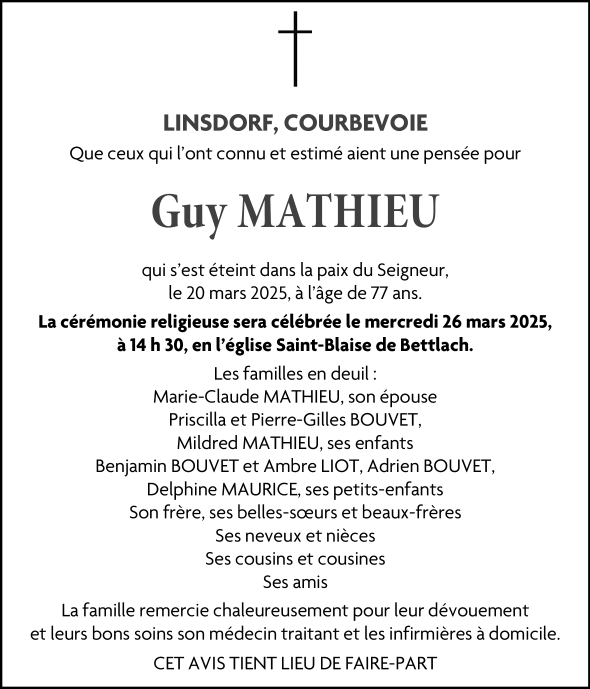 LINSDORF, COURBEVOIE
Que ceux qui l'ont connu et estimé aient une pensée pour

Guy MATHIEU

qui s'est éteint dans la paix du Seigneur,
le 20 mars 2025, à l'âge de 77 ans.

La cérémonie religieuse sera célébrée le mercredi 26 mars 2025, à 14 h 30, en l'église Saint-Blaise de Bettlach.

Les familles en deuil :
Marie-Claude MATHIEU, son épouse
Priscilla et Pierre-Gilles BOUVET,
Mildred MATHIEU, ses enfants
Benjamin BOUVET et Ambre LIOT, Adrien BOUVET,
Delphine MAURICE, ses petits-enfants
Son frère, ses belles-sœurs et beaux-frères
Ses neveux et nièces
Ses cousins et cousines
Ses amis

La famille remercie chaleureusement pour leur dévouement et leurs bons soins son médecin traitant et les infirmières à domicile.

CET AVIS TIENT LIEU DE FAIRE-PART